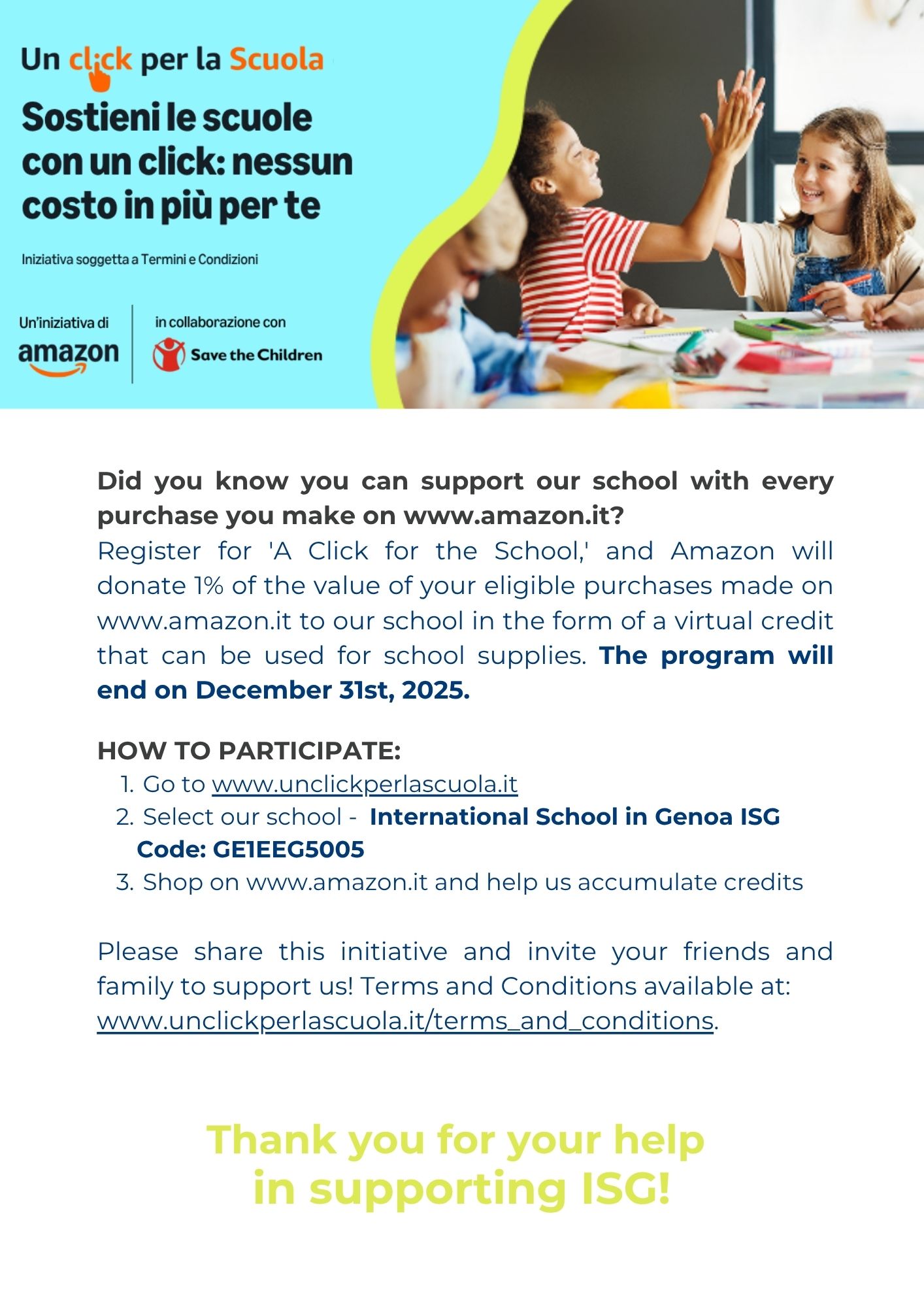 Un click per la Scuola

Sostieni le scuole con un click: nessun costo in più per te

Iniziativa soggetta a Termini e Condizioni

Un'iniziativa di
amazon

in collaborazione con
Save the Children

Did you know you can support our school with every purchase you make on www.amazon.it?
Register for 'A Click for the School,' and Amazon will donate 1% of the value of your eligible purchases made on www.amazon.it to our school in the form of a virtual credit that can be used for school supplies. The program will end on December 31st, 2025.

HOW TO PARTICIPATE:
1. Go to www.unclickperlascuola.it
2. Select our school - International School in Genoa ISG Code: GE1EEG5005
3. Shop on www.amazon.it and help us accumulate credits

Please share this initiative and invite your friends and family to support us! Terms and Conditions available at: www.unclickperlascuola.it/terms_and_conditions.

Thank you for your help in supporting ISG!